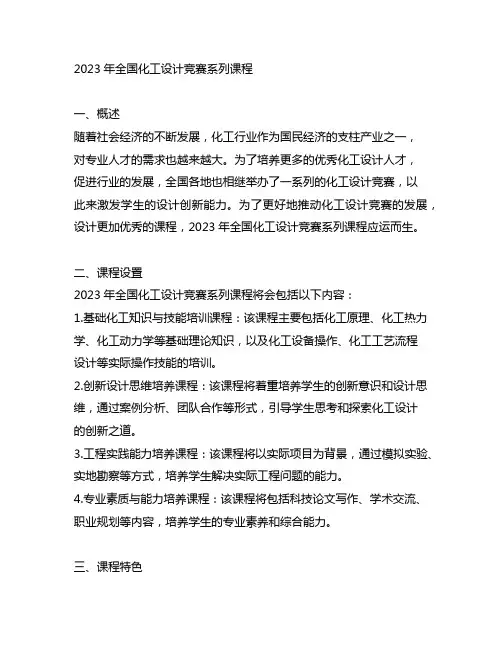 2023 年全国化工设计竞赛系列课程

一、概述
随着社会经济的不断发展，化工行业作为国民经济的支柱产业之一，对专业人才的需求也越来越大。为了培养更多的优秀化工设计人才，促进行业的发展，全国各地也相继举办了一系列的化工设计竞赛，以此来激发学生的设计创新能力。为了更好地推动化工设计竞赛的发展，设计更加优秀的课程，2023 年全国化工设计竞赛系列课程应运而生。

二、课程设置
2023 年全国化工设计竞赛系列课程将会包括以下内容：
1.基础化工知识与技能培训课程：该课程主要包括化工原理、化工热力学、化工动力学等基础理论知识，以及化工设备操作、化工工艺流程设计等实际操作技能的培训。
2.创新设计思维培养课程：该课程将着重培养学生的创新意识和设计思维，通过案例分析、团队合作等形式，引导学生思考和探索化工设计的创新之道。
3.工程实践能力培养课程：该课程将以实际项目为背景，通过模拟实验、实地勘察等方式，培养学生解决实际工程问题的能力。
4.专业素质与能力培养课程：该课程将包括科技论文写作、学术交流、职业规划等内容，培养学生的专业素养和综合能力。

三、课程特色